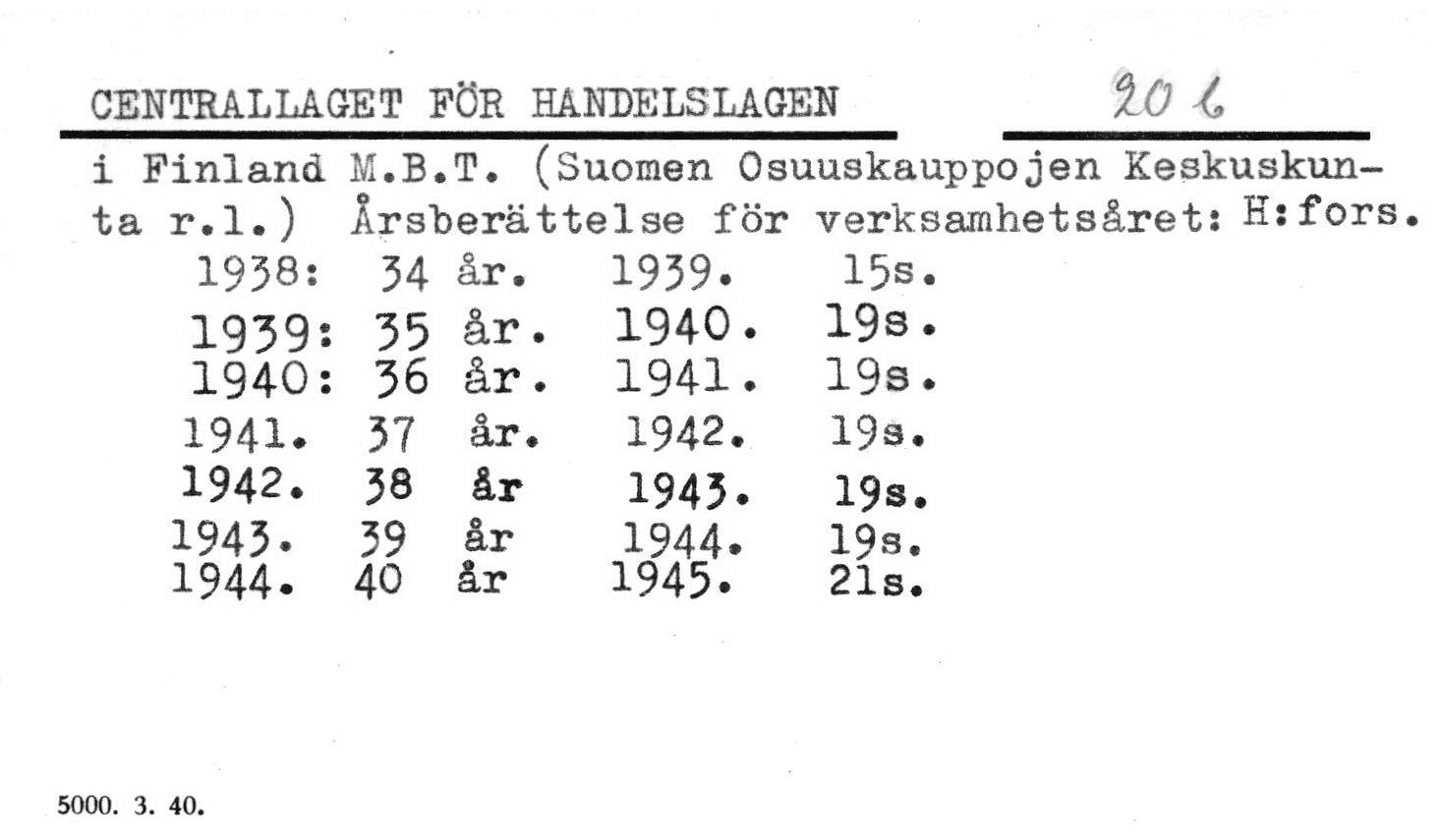 CENTRALLAGET FÖR HANDELSLAGEN    20 l

i Finland M.B.T. (Suomen Osuuskauppojen Keskuskunta r.l.) Årsberättelse för verksamhetsåret: H:fors.

1938: 34 år. 1939. 15s.
1939: 35 år. 1940. 19s.
1940: 36 år. 1941. 19s.
1941. 37 år. 1942. 19s.
1942. 38 år 1943. 19s.
1943. 39 år 1944. 19s.
1944. 40 år 1945. 21s.

5000. 3. 40.